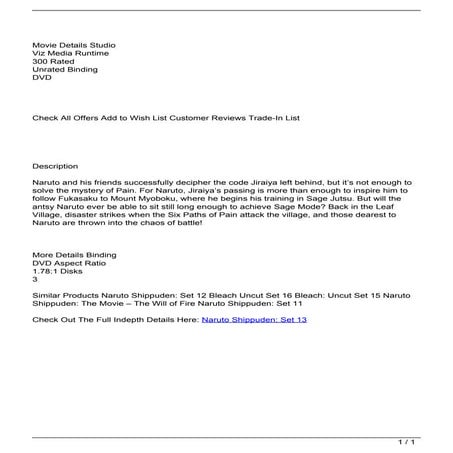 Movie Details Studio
Viz Media Runtime
300 Rated
Unrated Binding
DVD

Check All Offers Add to Wish List Customer Reviews Trade-In List

Description

Naruto and his friends successfully decipher the code Jiraiya left behind, but it's not enough to solve the mystery of Pain. For Naruto, Jiraiya's passing is more than enough to inspire him to follow Fukasaku to Mount Myoboku, where he begins his training in Sage Jutsu. But will the antsy Naruto ever be able to sit still long enough to achieve Sage Mode? Back in the Leaf Village, disaster strikes when the Six Paths of Pain attack the village, and those dearest to Naruto are thrown into the chaos of battle!

More Details Binding
DVD Aspect Ratio
1.78:1 Disks
3

Similar Products Naruto Shippuden: Set 12 Bleach Uncut Set 16 Bleach: Uncut Set 15 Naruto Shippuden: The Movie – The Will of Fire Naruto Shippuden: Set 11

Check Out The Full Indepth Details Here: Naruto Shippuden: Set 13

1 / 1